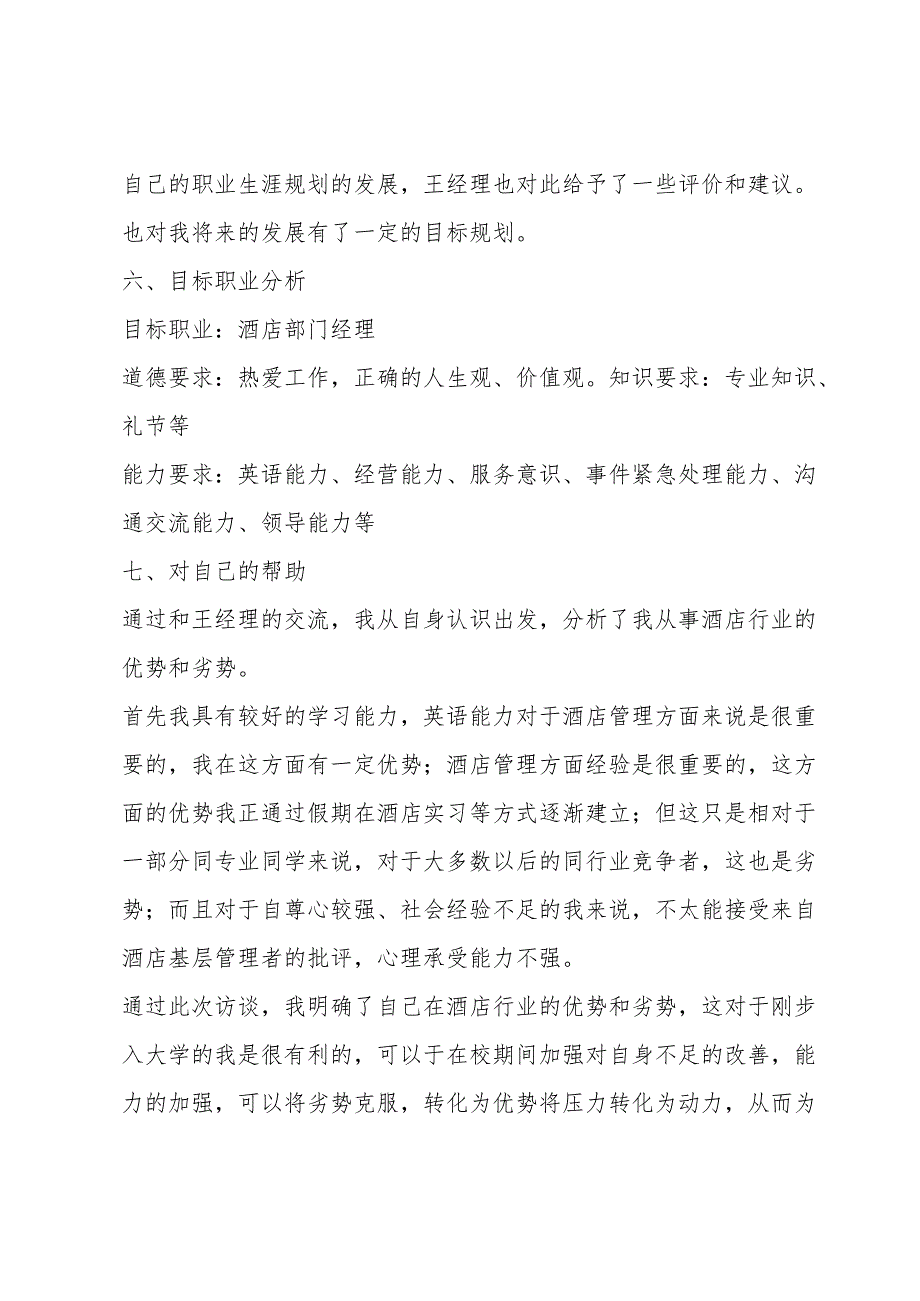 自己的职业生涯规划的发展，王经理也对此给予了一些评价和建议。也对我将来的发展有了一定的目标规划。

六、目标职业分析

目标职业：酒店部门经理

道德要求：热爱工作，正确的人生观、价值观。知识要求：专业知识、礼节等

能力要求：英语能力、经营能力、服务意识、事件紧急处理能力、沟通交流能力、领导能力等

七、对自己的帮助

通过和王经理的交流，我从自身认识出发，分析了我从事酒店行业的优势和劣势。

首先我具有较好的学习能力，英语能力对于酒店管理方面来说是很重要的，我在这方面有一定优势；酒店管理方面经验是很重要的，这方面的优势我正通过假期在酒店实习等方式逐渐建立；但这只是相对于一部分同专业同学来说，对于大多数以后的同行业竞争者，这也是劣势；而且对于自尊心较强、社会经验不足的我来说，不太能接受来自酒店基层管理者的批评，心理承受能力不强。

通过此次访谈，我明确了自己在酒店行业的优势和劣势，这对于刚步入大学的我是很有利的，可以于在校期间加强对自身不足的改善，能力的加强，可以将劣势克服，转化为优势将压力转化为动力，从而为